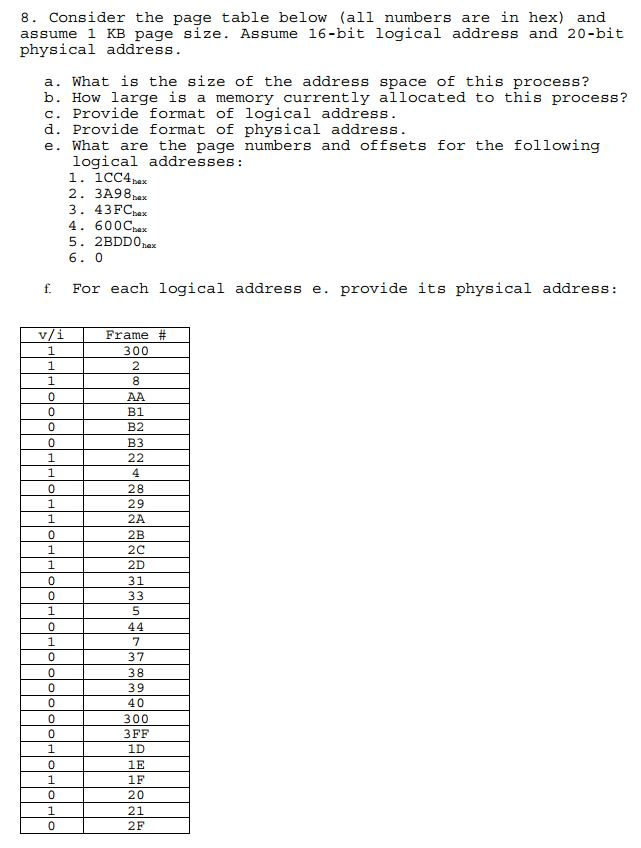 8. Consider the page table below (all numbers are in hex) and assume 1 KB page size. Assume 16-bit logical address and 20-bit physical address.

a. What is the size of the address space of this process?
b. How large is a memory currently allocated to this process?
c. Provide format of logical address.
d. Provide format of physical address.
e. What are the page numbers and offsets for the following logical addresses:
1. $1CC4_{hex}$
2. $3A98_{hex}$
3. $43FC_{hex}$
4. $600C_{hex}$
5. $2BDD0_{hex}$
6. 0

f. For each logical address e. provide its physical address:

| v/i | Frame # |
|---|---|
| 1 | 300 |
| 1 | 2 |
| 1 | 8 |
| 0 | AA |
| 0 | B1 |
| 0 | B2 |
| 0 | B3 |
| 1 | 22 |
| 1 | 4 |
| 0 | 28 |
| 1 | 29 |
| 1 | 2A |
| 0 | 2B |
| 1 | 2C |
| 1 | 2D |
| 0 | 31 |
| 0 | 33 |
| 1 | 5 |
| 0 | 44 |
| 1 | 7 |
| 0 | 37 |
| 0 | 38 |
| 0 | 39 |
| 0 | 40 |
| 0 | 300 |
| 0 | 3FF |
| 1 | 1D |
| 0 | 1E |
| 1 | 1F |
| 0 | 20 |
| 1 | 21 |
| 0 | 2F |